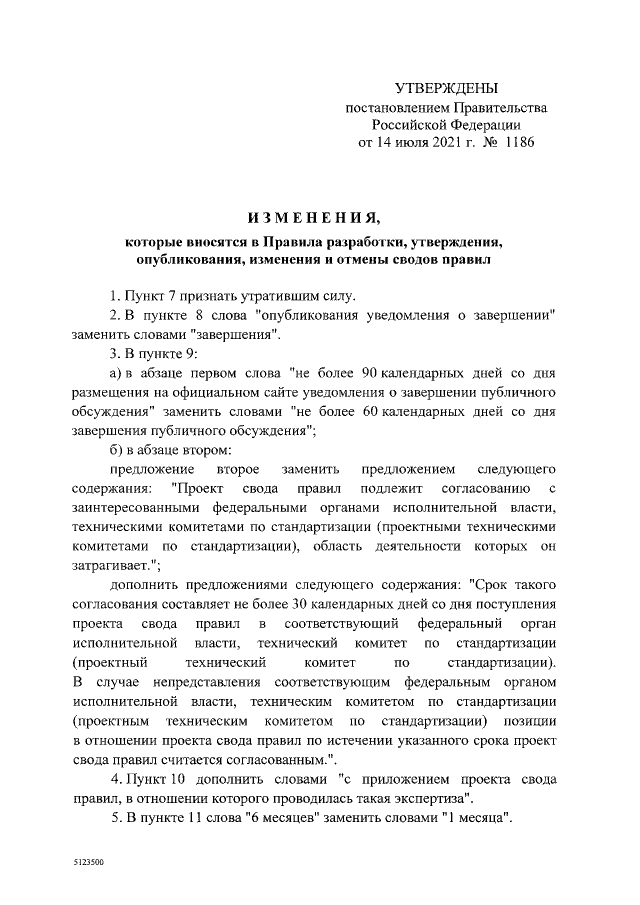 УТВЕРЖДЕНЫ
постановлением Правительства
Российской Федерации
от 14 июля 2021 г. № 1186

ИЗМЕНЕНИЯ,
которые вносятся в Правила разработки, утверждения, опубликования, изменения и отмены сводов правил

1. Пункт 7 признать утратившим силу.

2. В пункте 8 слова "опубликования уведомления о завершении" заменить словами "завершения".

3. В пункте 9:

а) в абзаце первом слова "не более 90 календарных дней со дня размещения на официальном сайте уведомления о завершении публичного обсуждения" заменить словами "не более 60 календарных дней со дня завершения публичного обсуждения";

б) в абзаце втором:

предложение второе заменить предложением следующего содержания: "Проект свода правил подлежит согласованию с заинтересованными федеральными органами исполнительной власти, техническими комитетами по стандартизации (проектными техническими комитетами по стандартизации), область деятельности которых он затрагивает.";

дополнить предложениями следующего содержания: "Срок такого согласования составляет не более 30 календарных дней со дня поступления проекта свода правил в соответствующий федеральный орган исполнительной власти, технический комитет по стандартизации (проектный технический комитет по стандартизации). В случае непредставления соответствующим федеральным органом исполнительной власти, техническим комитетом по стандартизации (проектным техническим комитетом по стандартизации) позиции в отношении проекта свода правил по истечении указанного срока проект свода правил считается согласованным.".

4. Пункт 10 дополнить словами "с приложением проекта свода правил, в отношении которого проводилась такая экспертиза".

5. В пункте 11 слова "6 месяцев" заменить словами "1 месяца".

5123500